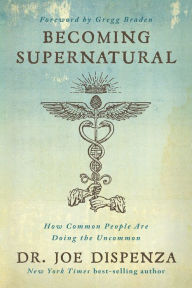 Foreword by Gregg Braden

BECOMING SUPERNATURAL

How Common People Are Doing the Uncommon

DR. JOE DISPENZA

New York Times best-selling author